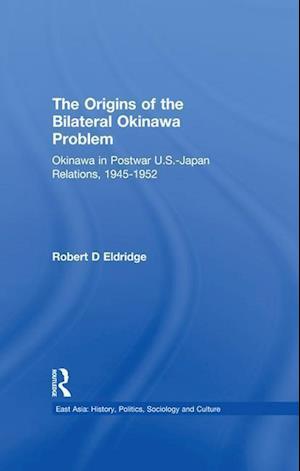 The Origins of the Bilateral Okinawa Problem

Okinawa in Postwar U.S.-Japan Relations, 1945-1952

Robert D Eldridge

ROUTLEDGE

East Asia: History, Politics, Sociology and Culture